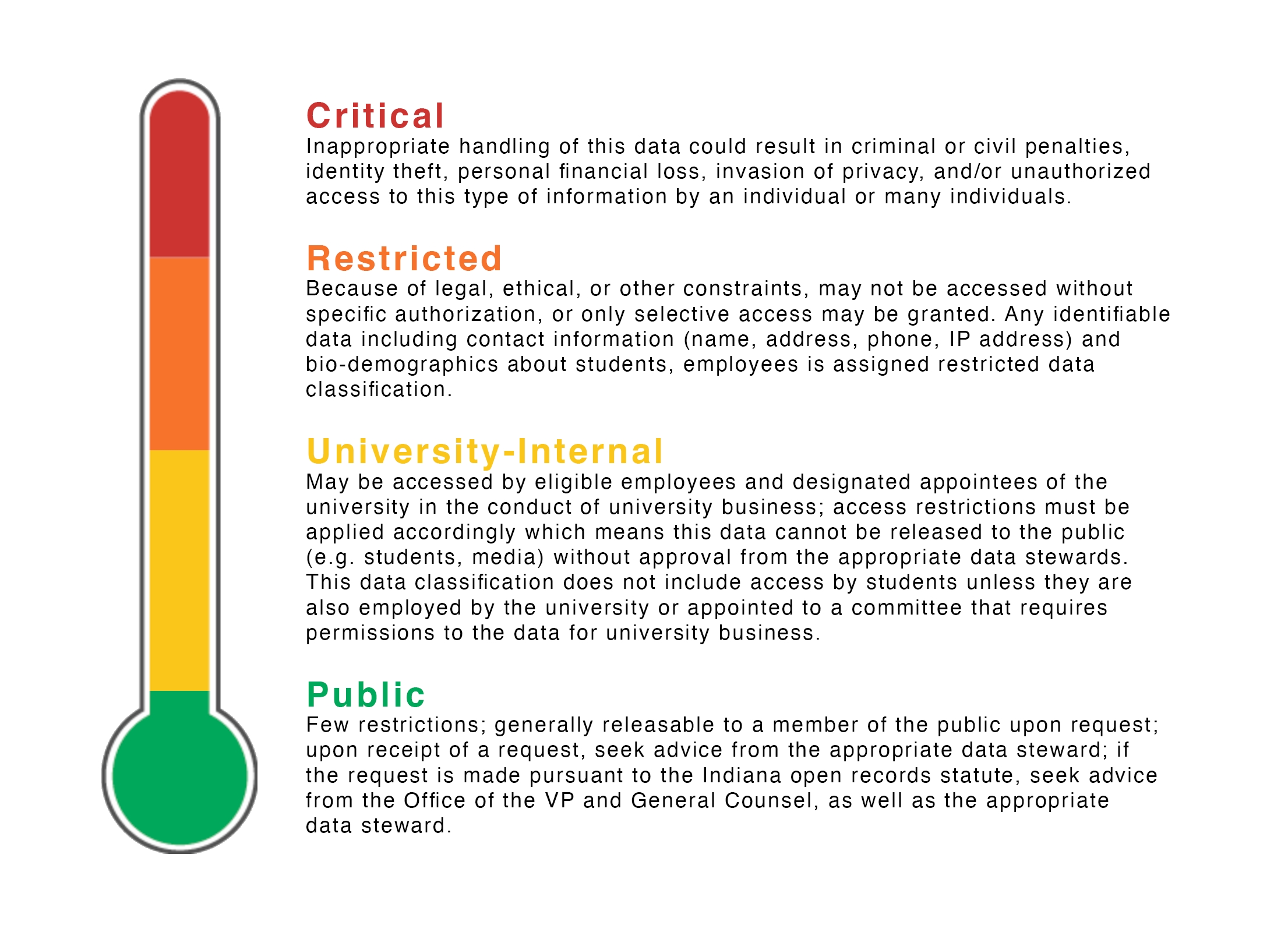 Critical
Inappropriate handling of this data could result in criminal or civil penalties, identity theft, personal financial loss, invasion of privacy, and/or unauthorized access to this type of information by an individual or many individuals.

Restricted
Because of legal, ethical, or other constraints, may not be accessed without specific authorization, or only selective access may be granted. Any identifiable data including contact information (name, address, phone, IP address) and bio-demographics about students, employees is assigned restricted data classification.

University-Internal
May be accessed by eligible employees and designated appointees of the university in the conduct of university business; access restrictions must be applied accordingly which means this data cannot be released to the public (e.g. students, media) without approval from the appropriate data stewards. This data classification does not include access by students unless they are also employed by the university or appointed to a committee that requires permissions to the data for university business.

Public
Few restrictions; generally releasable to a member of the public upon request; upon receipt of a request, seek advice from the appropriate data steward; if the request is made pursuant to the Indiana open records statute, seek advice from the Office of the VP and General Counsel, as well as the appropriate data steward.